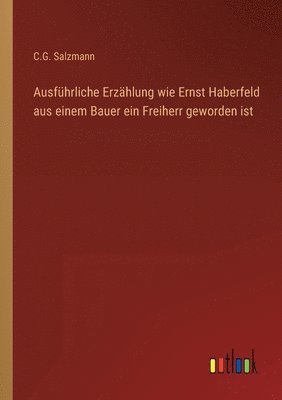 C.G. Salzmann

Ausführliche Erzählung wie Ernst Haberfeld aus einem Bauer ein Freiherr geworden ist

outlook